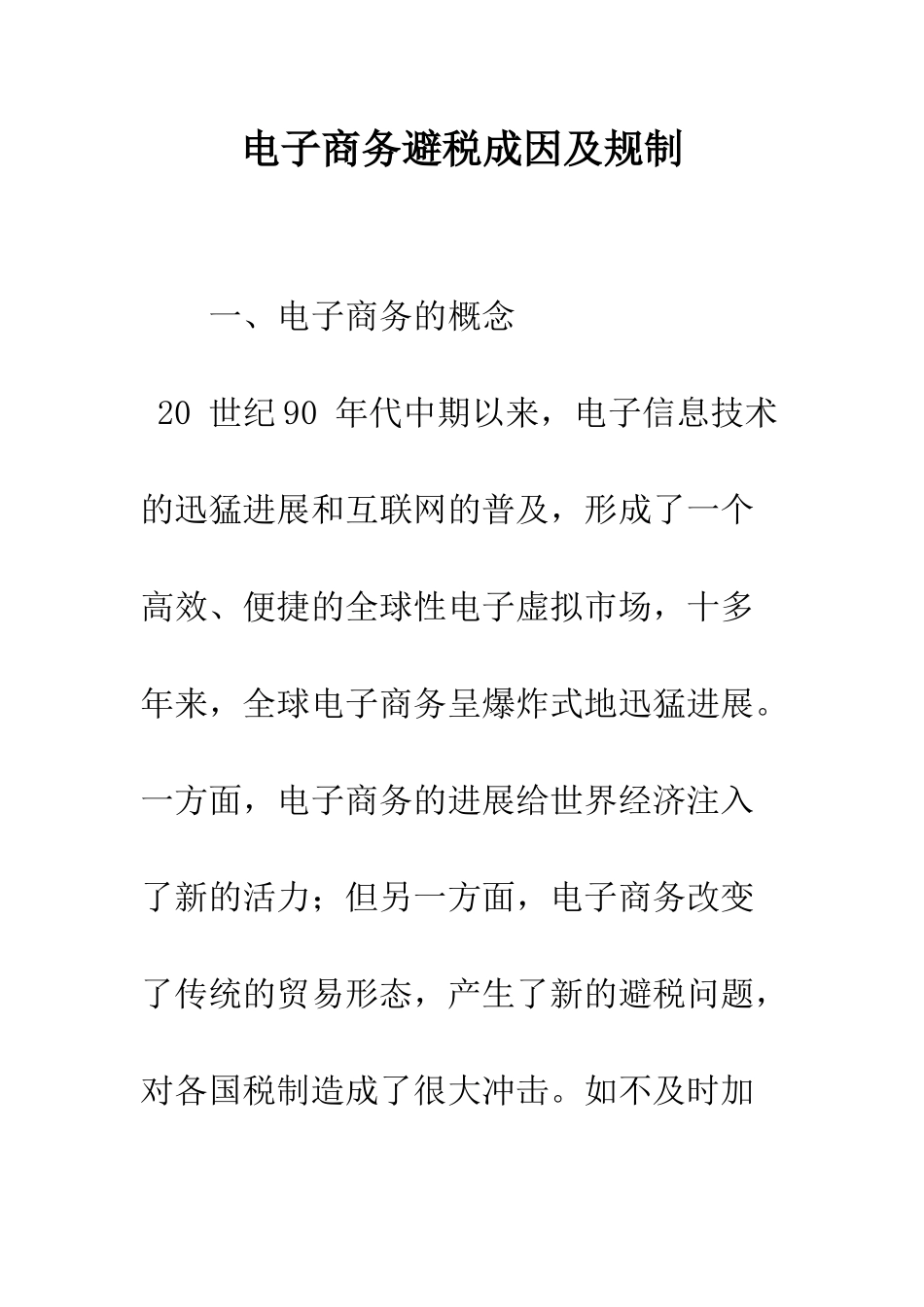 电子商务避税成因及规制

一、电子商务的概念

20 世纪 90 年代中期以来，电子信息技术的迅猛进展和互联网的普及，形成了一个高效、便捷的全球性电子虚拟市场，十多年来，全球电子商务呈爆炸式地迅猛进展。一方面，电子商务的进展给世界经济注入了新的活力；但另一方面，电子商务改变了传统的贸易形态，产生了新的避税问题，对各国税制造成了很大冲击。如不及时加